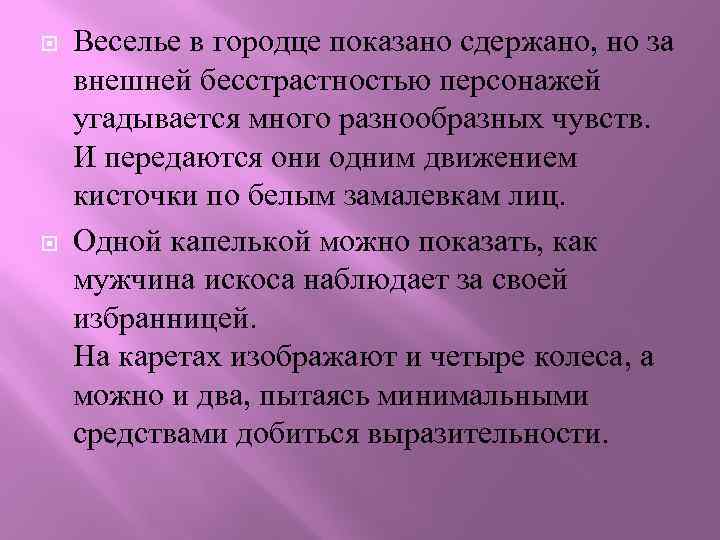 Веселье в городце показано сдержано, но за внешней бесстрастностью персонажей угадывается много разнообразных чувств.
И передаются они одним движением кисточки по белым замалевкам лиц.

Одной капелькой можно показать, как мужчина искоса наблюдает за своей избранницей.
На каретах изображают и четыре колеса, а можно и два, пытаясь минимальными средствами добиться выразительности.